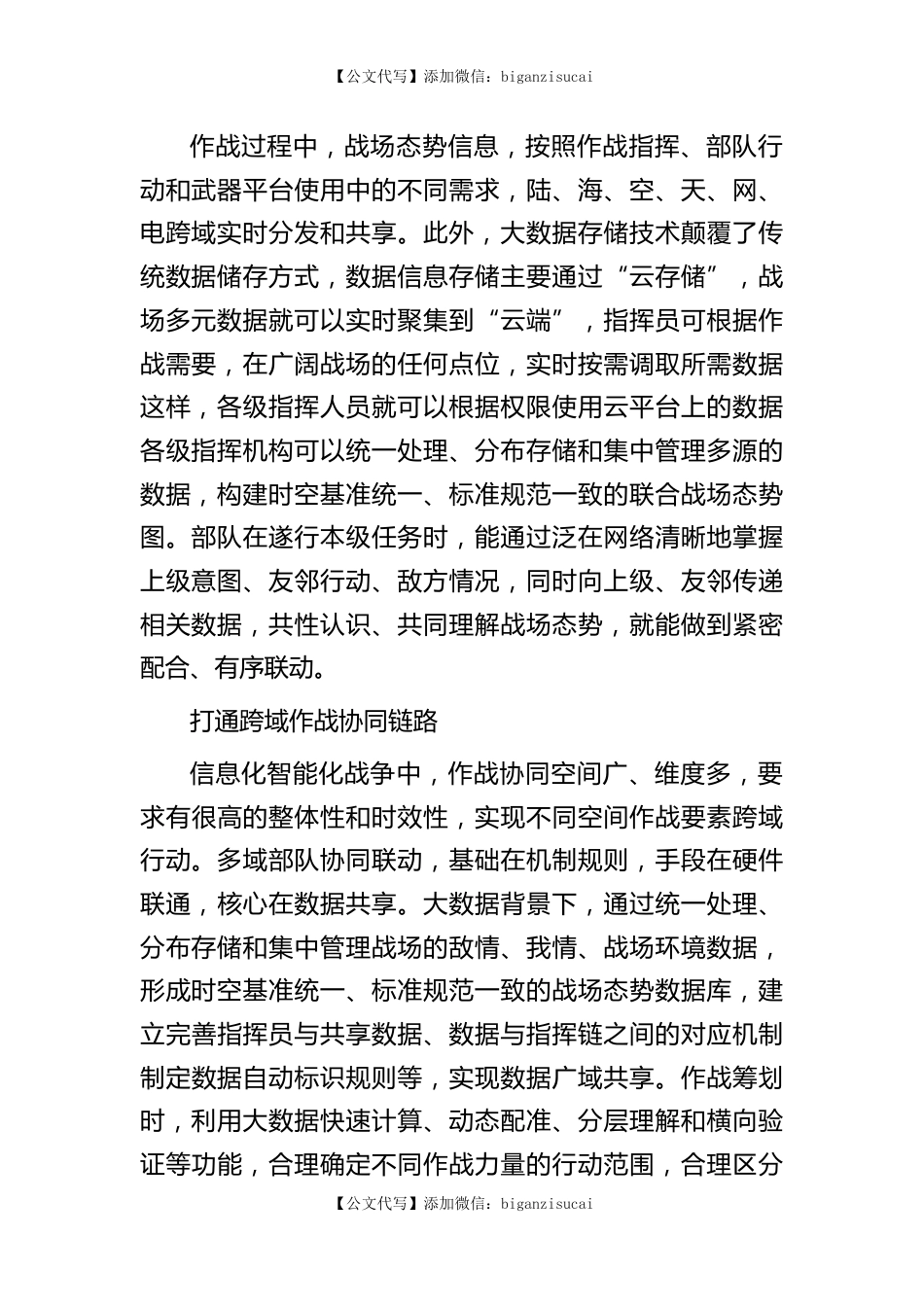 【公文代写】添加微信：biganzisucai

作战过程中，战场态势信息，按照作战指挥、部队行动和武器平台使用中的不同需求，陆、海、空、天、网、电跨域实时分发和共享。此外，大数据存储技术颠覆了传统数据储存方式，数据信息存储主要通过“云存储”，战场多元数据就可以实时聚集到“云端”，指挥员可根据作战需要，在广阔战场的任何点位，实时按需调取所需数据这样，各级指挥人员就可以根据权限使用云平台上的数据各级指挥机构可以统一处理、分布存储和集中管理多源的数据，构建时空基准统一、标准规范一致的联合战场态势图。部队在遂行本级任务时，能通过泛在网络清晰地掌握上级意图、友邻行动、敌方情况，同时向上级、友邻传递相关数据，共性认识、共同理解战场态势，就能做到紧密配合、有序联动。

打通跨域作战协同链路

信息化智能化战争中，作战协同空间广、维度多，要求有很高的整体性和时效性，实现不同空间作战要素跨域行动。多域部队协同联动，基础在机制规则，手段在硬件联通，核心在数据共享。大数据背景下，通过统一处理、分布存储和集中管理战场的敌情、我情、战场环境数据，形成时空基准统一、标准规范一致的战场态势数据库，建立完善指挥员与共享数据、数据与指挥链之间的对应机制制定数据自动标识规则等，实现数据广域共享。作战筹划时，利用大数据快速计算、动态配准、分层理解和横向验证等功能，合理确定不同作战力量的行动范围，合理区分

【公文代写】添加微信：biganzisucai